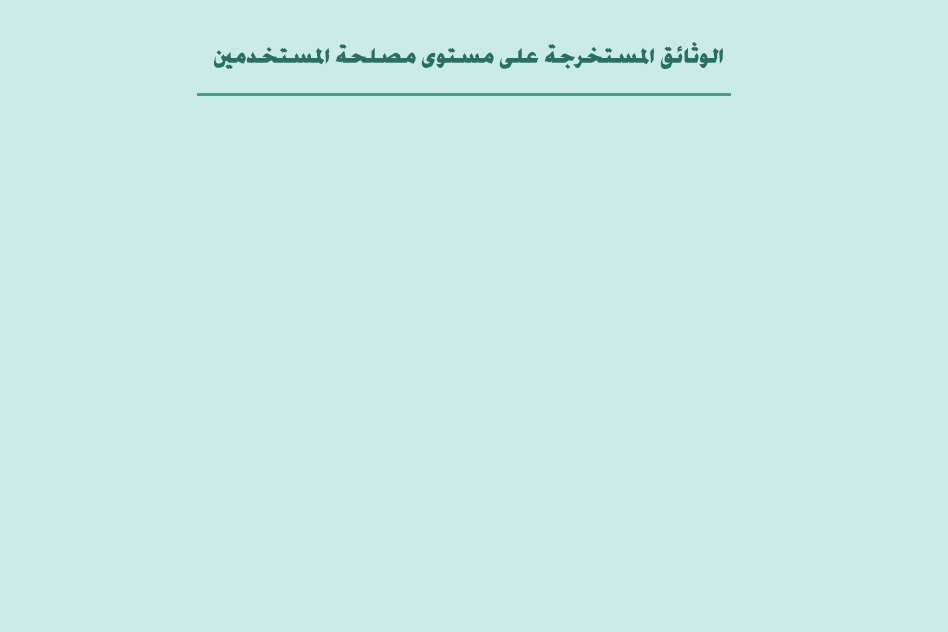 الوثائق المستخرجة على مستوى مصلحة المستخدمين